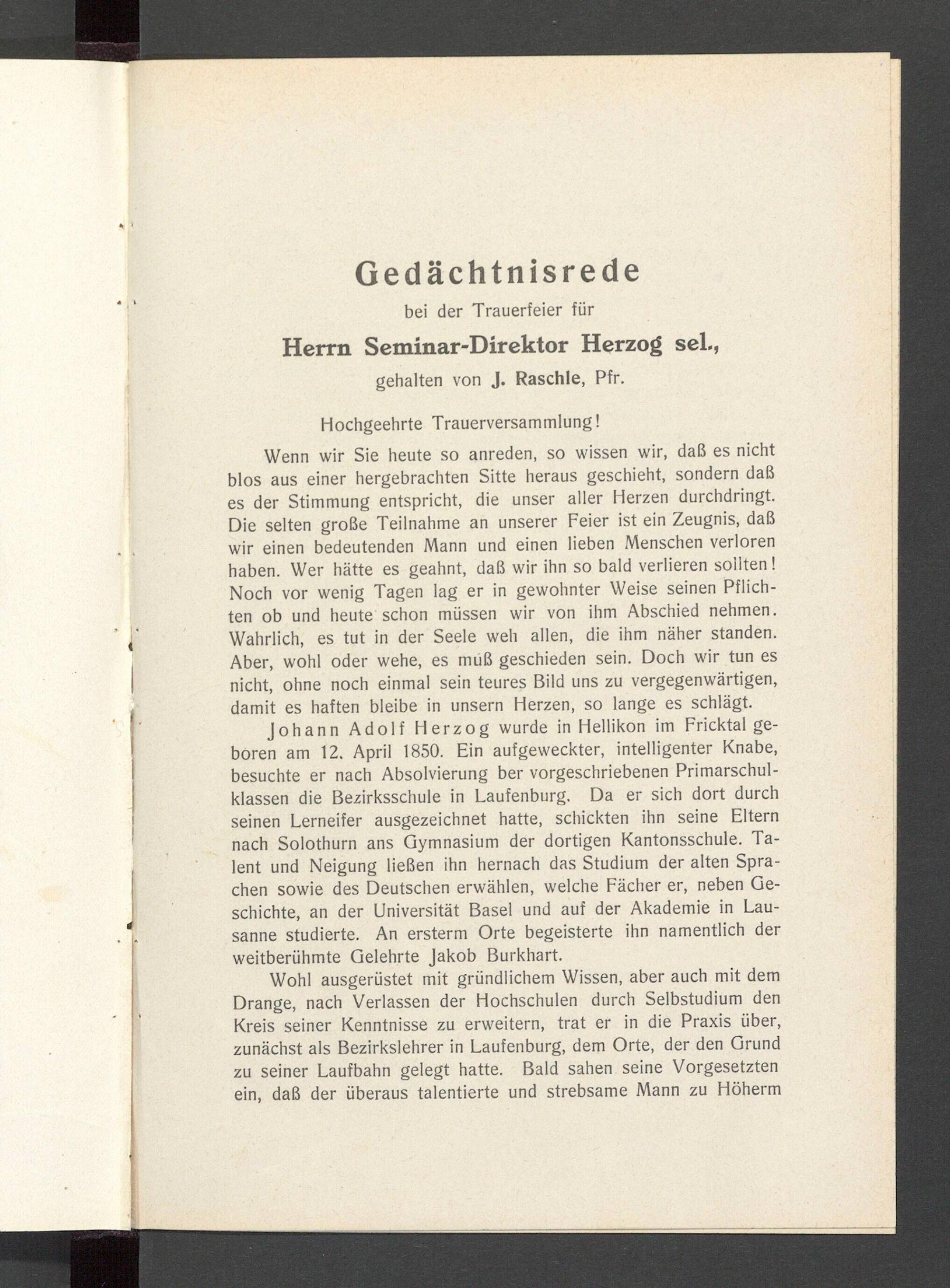 Gedächtnisrede

bei der Trauerfeier für

Herrn Seminar-Direktor Herzog sel.,

gehalten von J. Raschle, Pfr.

Hochgeehrte Trauerversammlung!

Wenn wir Sie heute so anreden, so wissen wir, daß es nicht blos aus einer hergebrachten Sitte heraus geschieht, sondern daß es der Stimmung entspricht, die unser aller Herzen durchdringt. Die selten große Teilnahme an unserer Feier ist ein Zeugnis, daß wir einen bedeutenden Mann und einen lieben Menschen verloren haben. Wer hätte es geahnt, daß wir ihn so bald verlieren sollten! Noch vor wenig Tagen lag er in gewohnter Weise seinen Pflichten ob und heute schon müssen wir von ihm Abschied nehmen. Wahrlich, es tut in der Seele weh allen, die ihm näher standen. Aber, wohl oder wehe, es muß geschieden sein. Doch wir tun es nicht, ohne noch einmal sein teures Bild uns zu vergegenwärtigen, damit es haften bleibe in unsern Herzen, so lange es schlägt.

Johann Adolf Herzog wurde in Hellikon im Fricktal geboren am 12. April 1850. Ein aufgeweckter, intelligenter Knabe, besuchte er nach Absolvierung ber vorgeschriebenen Primarschulklassen die Bezirksschule in Laufenburg. Da er sich dort durch seinen Lerneifer ausgezeichnet hatte, schickten ihn seine Eltern nach Solothurn ans Gymnasium der dortigen Kantonsschule. Talent und Neigung ließen ihn hernach das Studium der alten Sprachen sowie des Deutschen erwählen, welche Fächer er, neben Geschichte, an der Universität Basel und auf der Akademie in Lausanne studierte. An ersterm Orte begeisterte ihn namentlich der weitberühmte Gelehrte Jakob Burkhart.

Wohl ausgerüstet mit gründlichem Wissen, aber auch mit dem Drange, nach Verlassen der Hochschulen durch Selbstudium den Kreis seiner Kenntnisse zu erweitern, trat er in die Praxis über, zunächst als Bezirkslehrer in Laufenburg, dem Orte, der den Grund zu seiner Laufbahn gelegt hatte. Bald sahen seine Vorgesetzten ein, daß der überaus talentierte und strebsame Mann zu Höherm